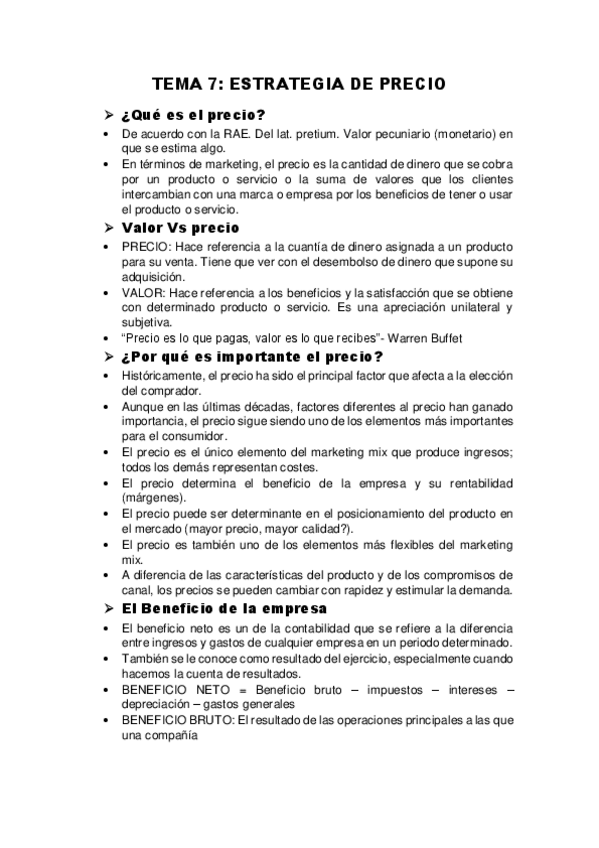 TEMA 7: ESTRATEGIA DE PRECIO

➢ ¿Qué es el precio?

• De acuerdo con la RAE. Del lat. pretium. Valor pecuniario (monetario) en que se estima algo.
• En términos de marketing, el precio es la cantidad de dinero que se cobra por un producto o servicio o la suma de valores que los clientes intercambian con una marca o empresa por los beneficios de tener o usar el producto o servicio.

➢ Valor Vs precio

• PRECIO: Hace referencia a la cuantía de dinero asignada a un producto para su venta. Tiene que ver con el desembolso de dinero que supone su adquisición.
• VALOR: Hace referencia a los beneficios y la satisfacción que se obtiene con determinado producto o servicio. Es una apreciación unilateral y subjetiva.
• "Precio es lo que pagas, valor es lo que recibes"- Warren Buffet

➢ ¿Por qué es importante el precio?

• Históricamente, el precio ha sido el principal factor que afecta a la elección del comprador.
• Aunque en las últimas décadas, factores diferentes al precio han ganado importancia, el precio sigue siendo uno de los elementos más importantes para el consumidor.
• El precio es el único elemento del marketing mix que produce ingresos; todos los demás representan costes.
• El precio determina el beneficio de la empresa y su rentabilidad (márgenes).
• El precio puede ser determinante en el posicionamiento del producto en el mercado (mayor precio, mayor calidad?).
• El precio es también uno de los elementos más flexibles del marketing mix.
• A diferencia de las características del producto y de los compromisos de canal, los precios se pueden cambiar con rapidez y estimular la demanda.

➢ El Beneficio de la empresa

• El beneficio neto es un de la contabilidad que se refiere a la diferencia entre ingresos y gastos de cualquier empresa en un periodo determinado.
• También se le conoce como resultado del ejercicio, especialmente cuando hacemos la cuenta de resultados.
• BENEFICIO NETO = Beneficio bruto – impuestos – intereses – depreciación – gastos generales
• BENEFICIO BRUTO: El resultado de las operaciones principales a las que una compañía